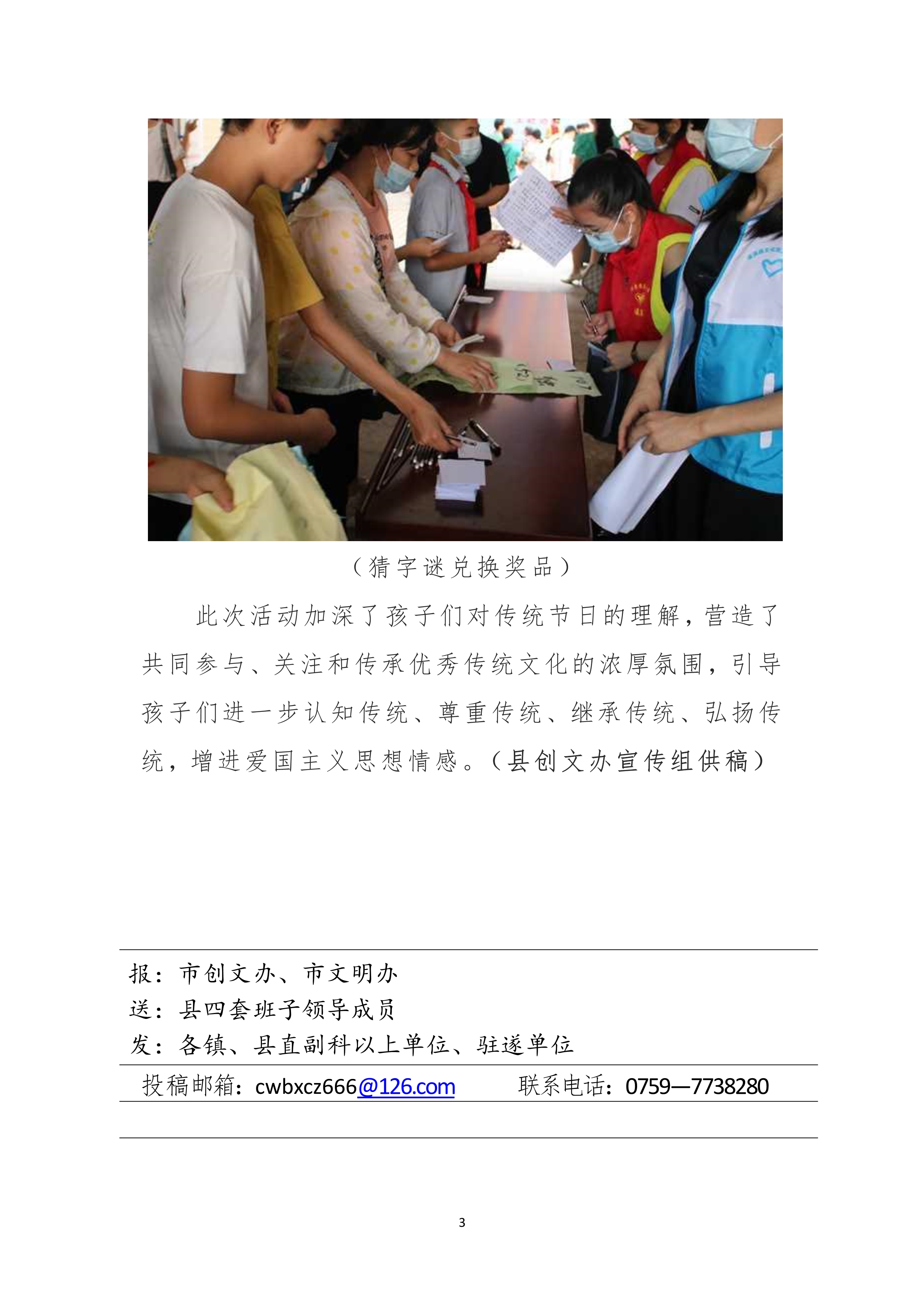 （猜字谜兑换奖品）

此次活动加深了孩子们对传统节日的理解，营造了共同参与、关注和传承优秀传统文化的浓厚氛围，引导孩子们进一步认知传统、尊重传统、继承传统、弘扬传统，增进爱国主义思想情感。（县创文办宣传组供稿）

报：市创文办、市文明办
送：县四套班子领导成员
发：各镇、县直副科以上单位、驻遂单位

投稿邮箱：cwbxcz666@126.com　　联系电话：0759—7738280

3